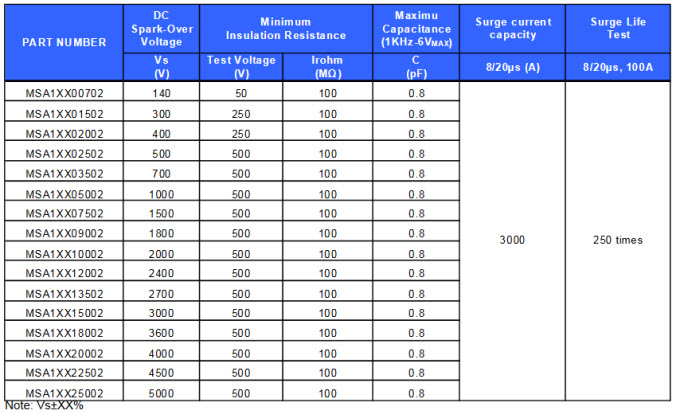 | PART NUMBER | DC Spark-Over Voltage | Minimum Insulation Resistance | | Maximu Capacitance (1KHz-6V$_{MAX}$) | Surge current capacity | Surge Life Test |
|---|---|---|---|---|---|---|
| | Vs (V) | Test Voltage (V) | Irohm (MΩ) | C (pF) | 8/20μs (A) | 8/20μs, 100A |
| MSA1XX00702 | 140 | 50 | 100 | 0.8 | 3000 | 250 times |
| MSA1XX01502 | 300 | 250 | 100 | 0.8 | | |
| MSA1XX02002 | 400 | 250 | 100 | 0.8 | | |
| MSA1XX02502 | 500 | 500 | 100 | 0.8 | | |
| MSA1XX03502 | 700 | 500 | 100 | 0.8 | | |
| MSA1XX05002 | 1000 | 500 | 100 | 0.8 | | |
| MSA1XX07502 | 1500 | 500 | 100 | 0.8 | | |
| MSA1XX09002 | 1800 | 500 | 100 | 0.8 | | |
| MSA1XX10002 | 2000 | 500 | 100 | 0.8 | | |
| MSA1XX12002 | 2400 | 500 | 100 | 0.8 | | |
| MSA1XX13502 | 2700 | 500 | 100 | 0.8 | | |
| MSA1XX15002 | 3000 | 500 | 100 | 0.8 | | |
| MSA1XX18002 | 3600 | 500 | 100 | 0.8 | | |
| MSA1XX20002 | 4000 | 500 | 100 | 0.8 | | |
| MSA1XX22502 | 4500 | 500 | 100 | 0.8 | | |
| MSA1XX25002 | 5000 | 500 | 100 | 0.8 | | |

Note: Vs±XX%